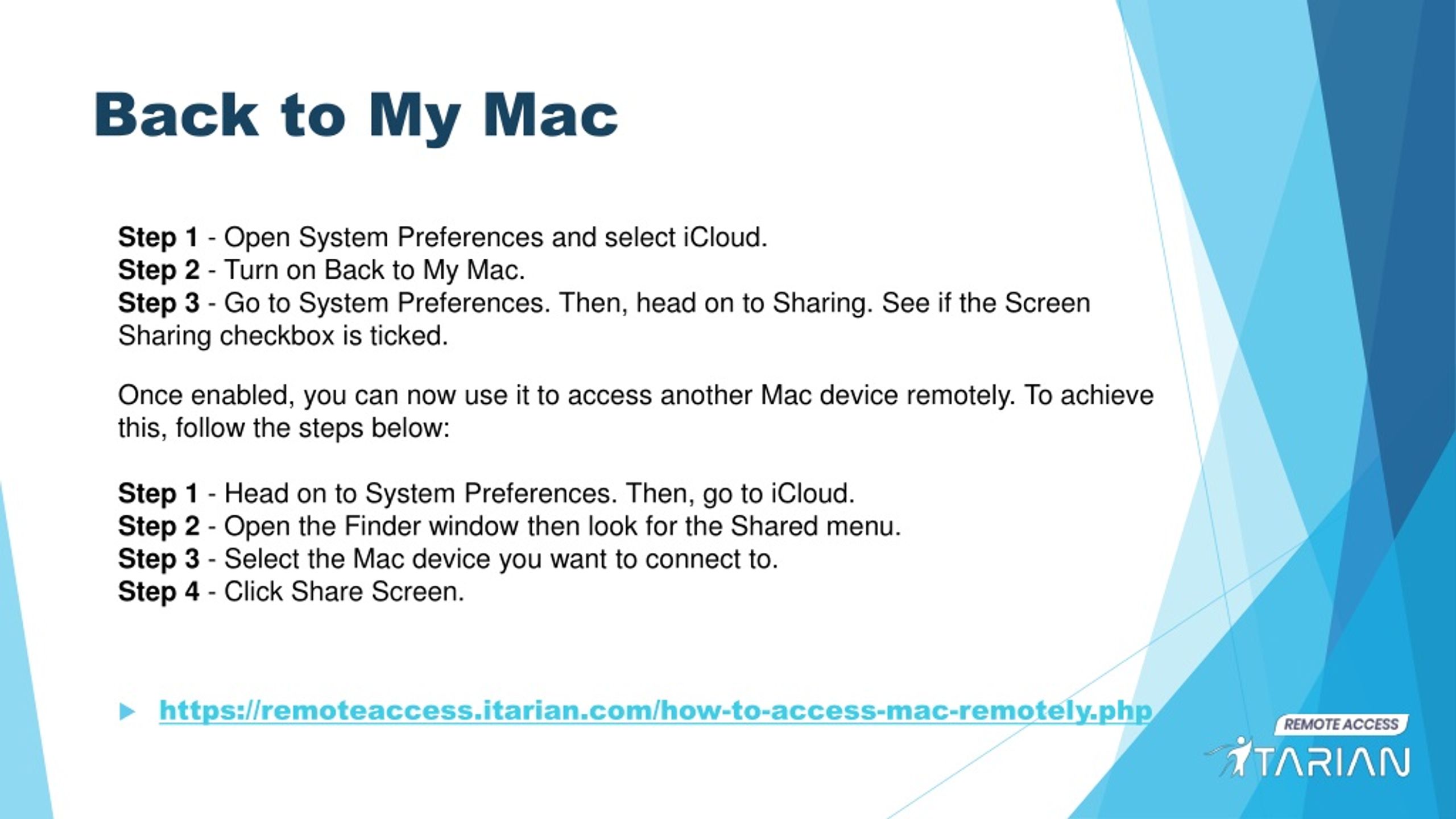 Back to My Mac

Step 1 - Open System Preferences and select iCloud.
Step 2 - Turn on Back to My Mac.
Step 3 - Go to System Preferences. Then, head on to Sharing. See if the Screen Sharing checkbox is ticked.

Once enabled, you can now use it to access another Mac device remotely. To achieve this, follow the steps below:

Step 1 - Head on to System Preferences. Then, go to iCloud.
Step 2 - Open the Finder window then look for the Shared menu.
Step 3 - Select the Mac device you want to connect to.
Step 4 - Click Share Screen.

https://remoteaccess.itarian.com/how-to-access-mac-remotely.php

REMOTE ACCESS
ITARIAN